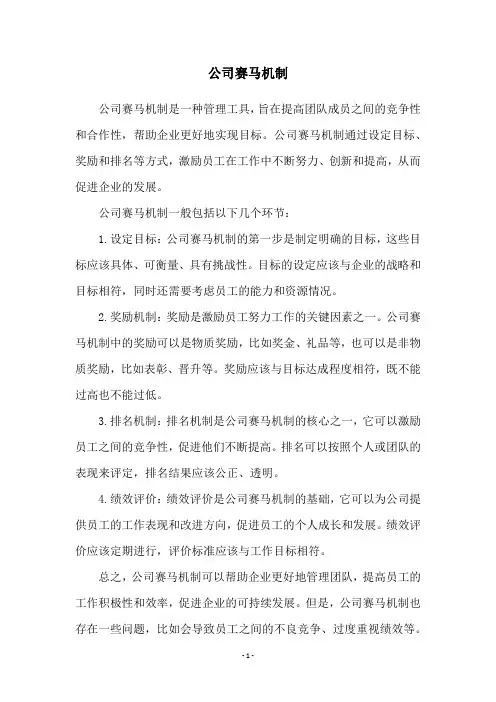 公司赛马机制

公司赛马机制是一种管理工具，旨在提高团队成员之间的竞争性和合作性，帮助企业更好地实现目标。公司赛马机制通过设定目标、奖励和排名等方式，激励员工在工作中不断努力、创新和提高，从而促进企业的发展。

公司赛马机制一般包括以下几个环节：

1. 设定目标：公司赛马机制的第一步是制定明确的目标，这些目标应该具体、可衡量、具有挑战性。目标的设定应该与企业的战略和目标相符，同时还需要考虑员工的能力和资源情况。

2. 奖励机制：奖励是激励员工努力工作的关键因素之一。公司赛马机制中的奖励可以是物质奖励，比如奖金、礼品等，也可以是非物质奖励，比如表彰、晋升等。奖励应该与目标达成程度相符，既不能过高也不能过低。

3. 排名机制：排名机制是公司赛马机制的核心之一，它可以激励员工之间的竞争性，促进他们不断提高。排名可以按照个人或团队的表现来评定，排名结果应该公正、透明。

4. 绩效评价：绩效评价是公司赛马机制的基础，它可以为公司提供员工的工作表现和改进方向，促进员工的个人成长和发展。绩效评价应该定期进行，评价标准应该与工作目标相符。

总之，公司赛马机制可以帮助企业更好地管理团队，提高员工的工作积极性和效率，促进企业的可持续发展。但是，公司赛马机制也存在一些问题，比如会导致员工之间的不良竞争、过度重视绩效等。

- 1 -